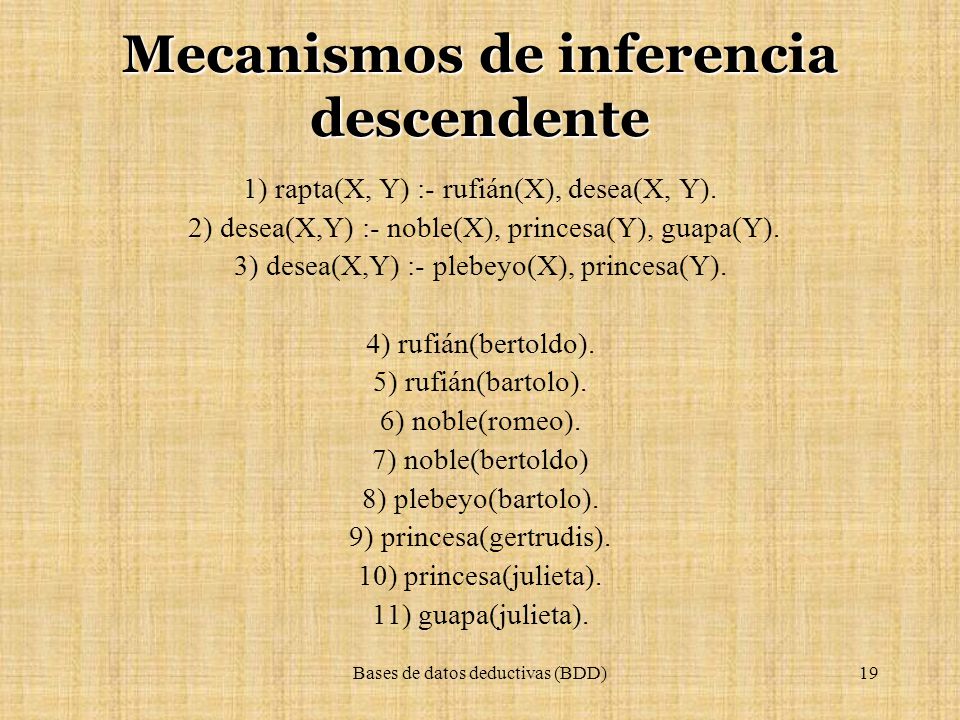 Mecanismos de inferencia descendente

1) rapta(X, Y) :- rufián(X), desea(X, Y).
2) desea(X,Y) :- noble(X), princesa(Y), guapa(Y).
3) desea(X,Y) :- plebeyo(X), princesa(Y).

4) rufián(bertoldo).
5) rufián(bartolo).
6) noble(romeo).
7) noble(bertoldo)
8) plebeyo(bartolo).
9) princesa(gertrudis).
10) princesa(julieta).
11) guapa(julieta).

Bases de datos deductivas (BDD)
19